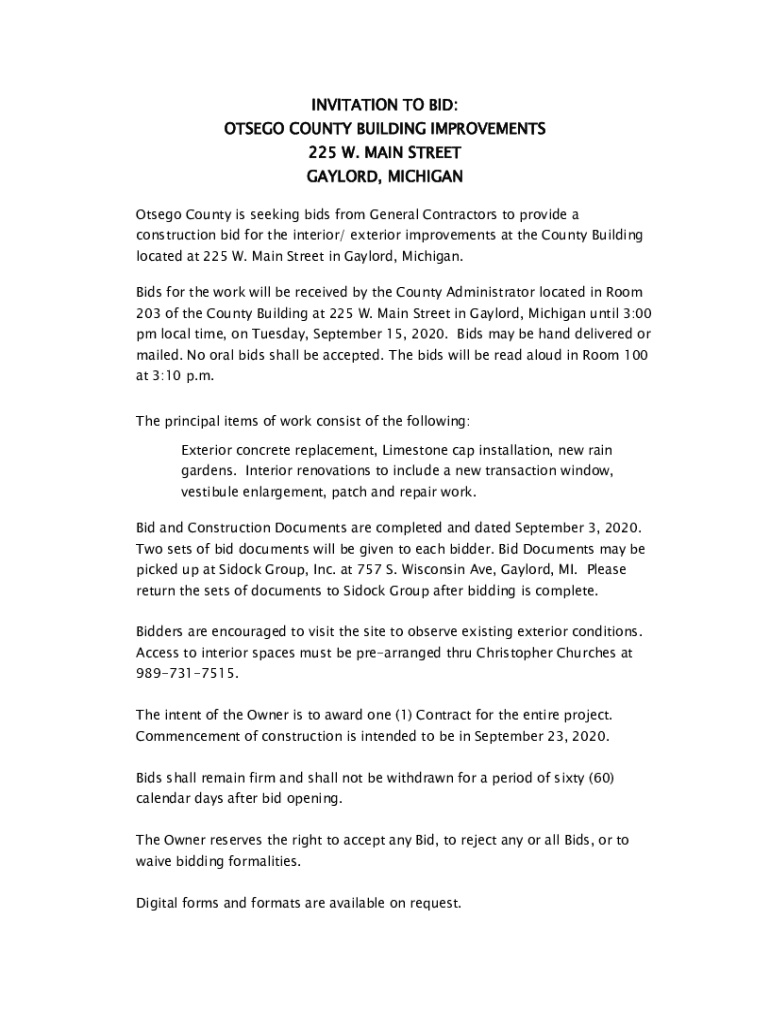 INVITATION TO BID:
OTSEGO COUNTY BUILDING IMPROVEMENTS
225 W. MAIN STREET
GAYLORD, MICHIGAN

Otsego County is seeking bids from General Contractors to provide a construction bid for the interior/ exterior improvements at the County Building located at 225 W. Main Street in Gaylord, Michigan.

Bids for the work will be received by the County Administrator located in Room 203 of the County Building at 225 W. Main Street in Gaylord, Michigan until 3:00 pm local time, on Tuesday, September 15, 2020. Bids may be hand delivered or mailed. No oral bids shall be accepted. The bids will be read aloud in Room 100 at 3:10 p.m.

The principal items of work consist of the following:

Exterior concrete replacement, Limestone cap installation, new rain gardens. Interior renovations to include a new transaction window, vestibule enlargement, patch and repair work.

Bid and Construction Documents are completed and dated September 3, 2020. Two sets of bid documents will be given to each bidder. Bid Documents may be picked up at Sidock Group, Inc. at 757 S. Wisconsin Ave, Gaylord, MI. Please return the sets of documents to Sidock Group after bidding is complete.

Bidders are encouraged to visit the site to observe existing exterior conditions. Access to interior spaces must be pre-arranged thru Christopher Churches at 989-731-7515.

The intent of the Owner is to award one (1) Contract for the entire project. Commencement of construction is intended to be in September 23, 2020.

Bids shall remain firm and shall not be withdrawn for a period of sixty (60) calendar days after bid opening.

The Owner reserves the right to accept any Bid, to reject any or all Bids, or to waive bidding formalities.

Digital forms and formats are available on request.